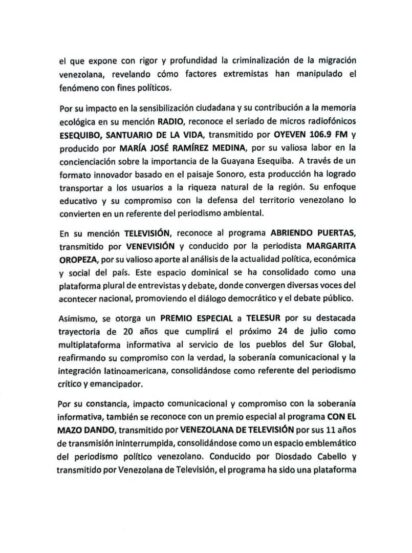 el que expone con rigor y profundidad la criminalización de la migración venezolana, revelando cómo factores extremistas han manipulado el fenómeno con fines políticos.

Por su impacto en la sensibilización ciudadana y su contribución a la memoria ecológica en su mención RADIO, reconoce el seriado de micros radiofónicos ESEQUIBO, SANTUARIO DE LA VIDA, transmitido por OYEVEN 106.9 FM y producido por MARÍA JOSÉ RAMÍREZ MEDINA, por su valiosa labor en la concienciación sobre la importancia de la Guayana Esequiba. A través de un formato innovador basado en el paisaje Sonoro, esta producción ha logrado transportar a los usuarios a la riqueza natural de la región. Su enfoque educativo y su compromiso con la defensa del territorio venezolano lo convierten en un referente del periodismo ambiental.

En su mención TELEVISIÓN, reconoce al programa ABRIENDO PUERTAS, transmitido por VENEVISIÓN y conducido por la periodista MARGARITA OROPEZA, por su valioso aporte al análisis de la actualidad política, económica y social del país. Este espacio dominical se ha consolidado como una plataforma plural de entrevistas y debate, donde convergen diversas voces del acontecer nacional, promoviendo el diálogo democrático y el debate público.

Asimismo, se otorga un PREMIO ESPECIAL a TELESUR por su destacada trayectoria de 20 años que cumplirá el próximo 24 de julio como multiplataforma informativa al servicio de los pueblos del Sur Global, reafirmando su compromiso con la verdad, la soberanía comunicacional y la integración latinoamericana, consolidándose como referente del periodismo crítico y emancipador.

Por su constancia, impacto comunicacional y compromiso con la soberanía informativa, también se reconoce con un premio especial al programa CON EL MAZO DANDO, transmitido por VENEZOLANA DE TELEVISIÓN por sus 11 años de transmisión ininterrumpida, consolidándose como un espacio emblemático del periodismo político venezolano. Conducido por Diosdado Cabello y transmitido por Venezolana de Televisión, el programa ha sido una plataforma